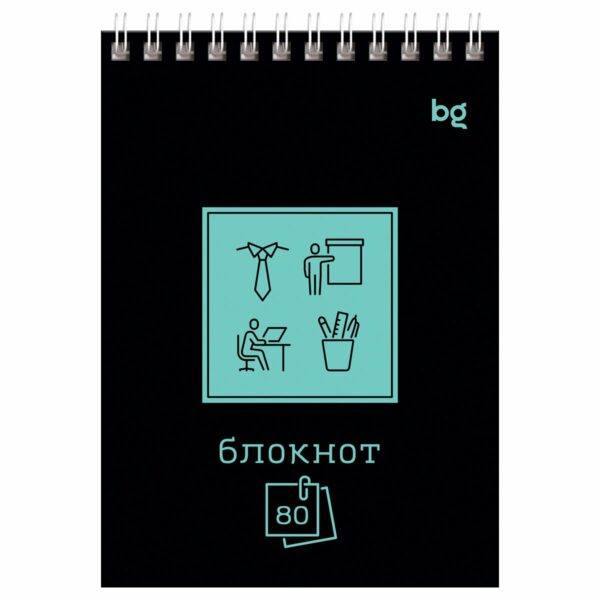 bg

блокнот

80